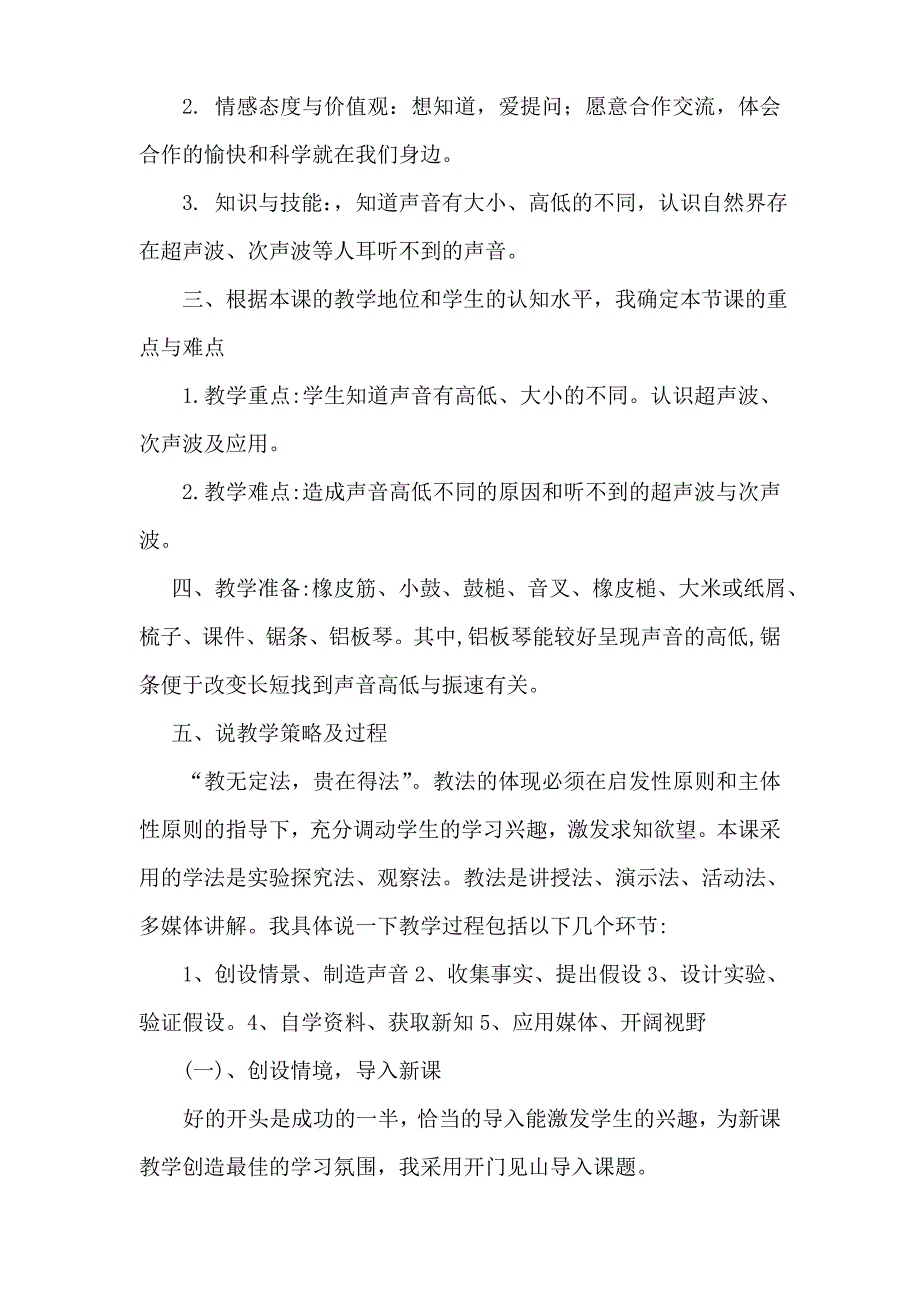 2. 情感态度与价值观：想知道，爱提问；愿意合作交流，体会合作的愉快和科学就在我们身边。

3. 知识与技能：，知道声音有大小、高低的不同，认识自然界存在超声波、次声波等人耳听不到的声音。

三、根据本课的教学地位和学生的认知水平，我确定本节课的重点与难点

1.教学重点:学生知道声音有高低、大小的不同。认识超声波、次声波及应用。

2.教学难点:造成声音高低不同的原因和听不到的超声波与次声波。

四、教学准备:橡皮筋、小鼓、鼓槌、音叉、橡皮槌、大米或纸屑、梳子、课件、锯条、铝板琴。其中,铝板琴能较好呈现声音的高低,锯条便于改变长短找到声音高低与振速有关。

五、说教学策略及过程

“教无定法，贵在得法”。教法的体现必须在启发性原则和主体性原则的指导下，充分调动学生的学习兴趣，激发求知欲望。本课采用的学法是实验探究法、观察法。教法是讲授法、演示法、活动法、多媒体讲解。我具体说一下教学过程包括以下几个环节:

1、创设情景、制造声音 2、收集事实、提出假设 3、设计实验、验证假设。4、自学资料、获取新知 5、应用媒体、开阔视野

(一)、创设情境，导入新课

好的开头是成功的一半，恰当的导入能激发学生的兴趣，为新课教学创造最佳的学习氛围，我采用开门见山导入课题。